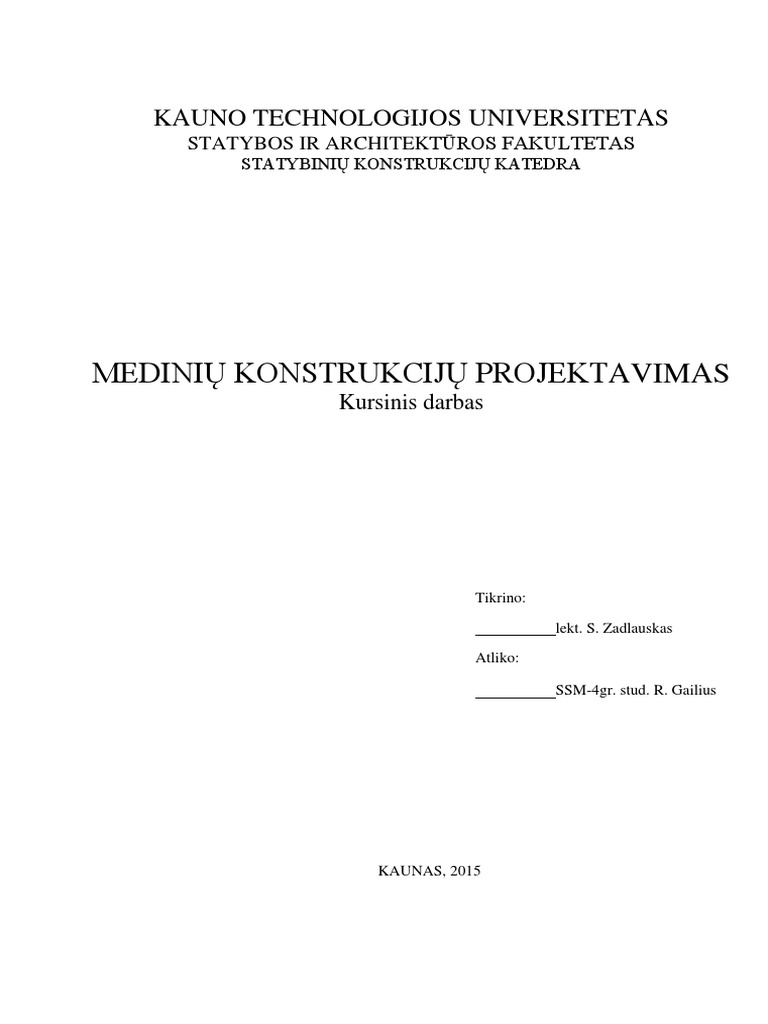 KAUNO TECHNOLOGIJOS UNIVERSITETAS
STATYBOS IR ARCHITEKTŪROS FAKULTETAS
STATYBINIŲ KONSTRUKCIJŲ KATEDRA

MEDINIŲ KONSTRUKCIJŲ PROJEKTAVIMAS
Kursinis darbas

Tikrino:

__________lekt. S. Zadlauskas

Atliko:

__________SSM-4gr. stud. R. Gailius

KAUNAS, 2015